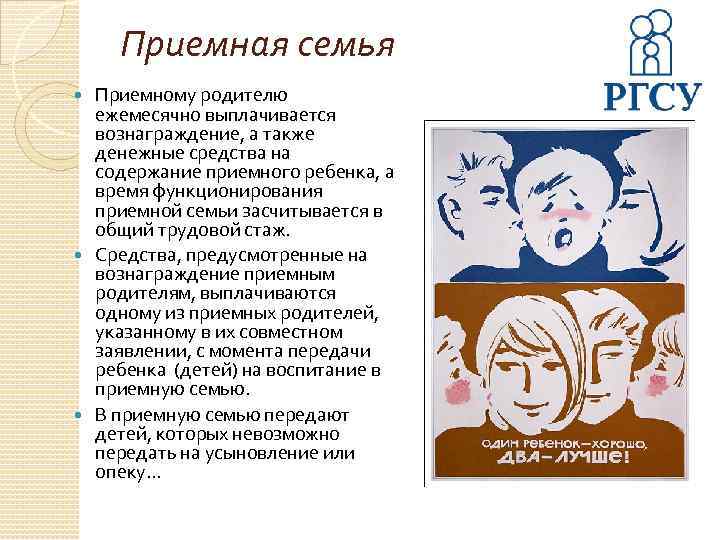 Приемная семья

РГСУ

Приемному родителю ежемесячно выплачивается вознаграждение, а также денежные средства на содержание приемного ребенка, а время функционирования приемной семьи засчитывается в общий трудовой стаж.

Средства, предусмотренные на вознаграждение приемным родителям, выплачиваются одному из приемных родителей, указанному в их совместном заявлении, с момента передачи ребенка (детей) на воспитание в приемную семью.

В приемную семью передают детей, которых невозможно передать на усыновление или опеку…

ОДИН РЕБЕНОК—ХОРОШО, ДВА—ЛУЧШЕ!